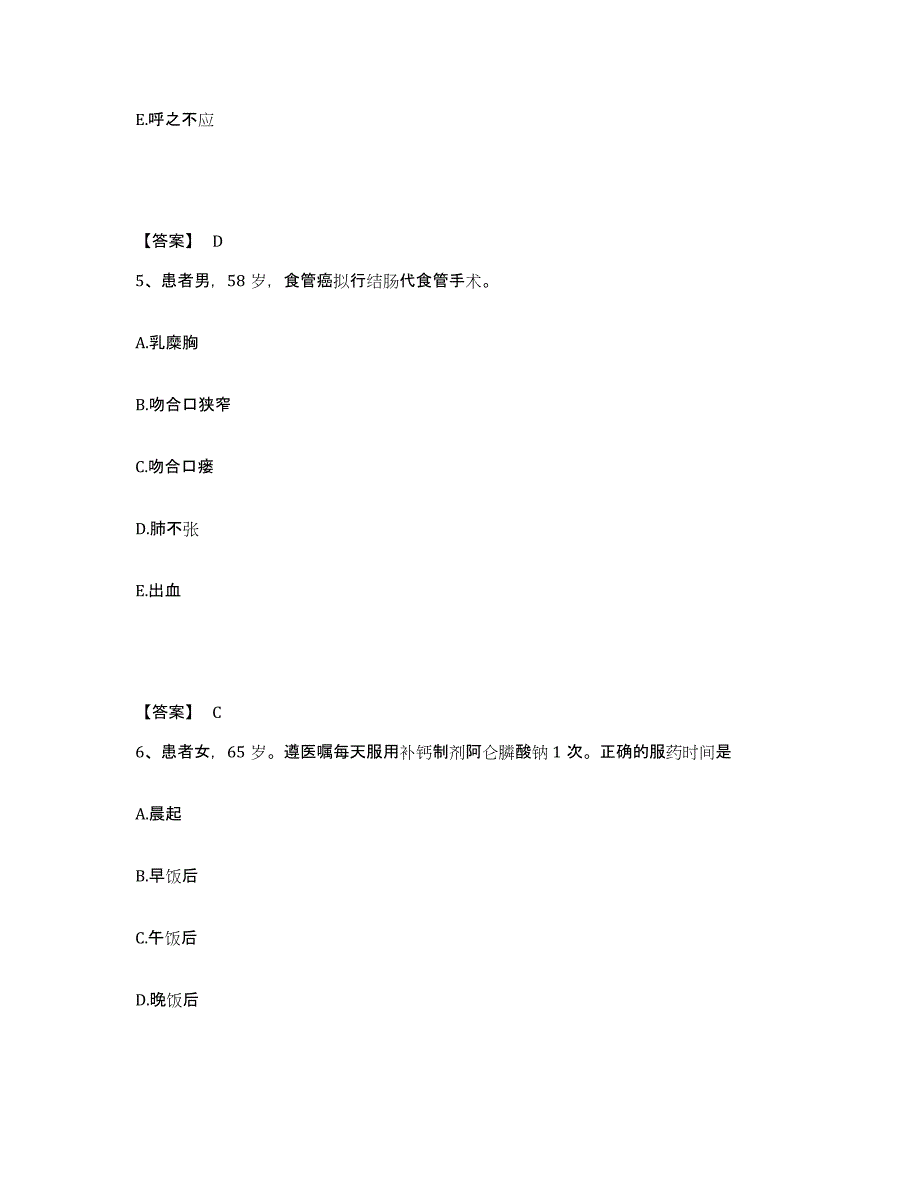 E.呼之不应

【答案】 D

5、患者男，58 岁，食管癌拟行结肠代食管手术。

A.乳糜胸

B.吻合口狭窄

C.吻合口瘘

D.肺不张

E.出血

【答案】 C

6、患者女，65 岁。遵医嘱每天服用补钙制剂阿仑膦酸钠 1 次。正确的服药时间是

A.晨起

B.早饭后

C.午饭后

D.晚饭后